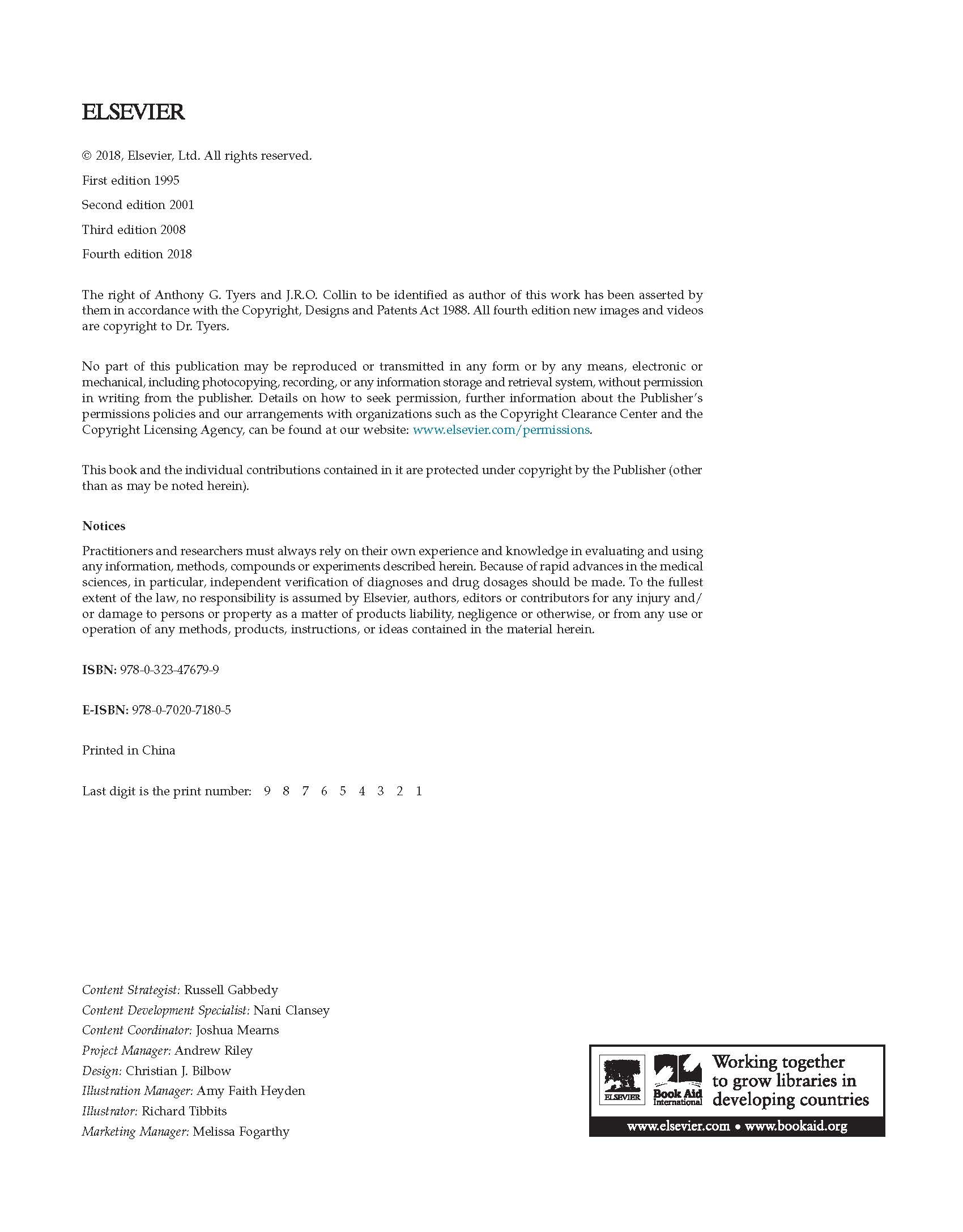 ELSEVIER

© 2018, Elsevier, Ltd. All rights reserved.

First edition 1995

Second edition 2001

Third edition 2008

Fourth edition 2018

The right of Anthony G. Tyers and J.R.O. Collin to be identified as author of this work has been asserted by them in accordance with the Copyright, Designs and Patents Act 1988. All fourth edition new images and videos are copyright to Dr. Tyers.

No part of this publication may be reproduced or transmitted in any form or by any means, electronic or mechanical, including photocopying, recording, or any information storage and retrieval system, without permission in writing from the publisher. Details on how to seek permission, further information about the Publisher's permissions policies and our arrangements with organizations such as the Copyright Clearance Center and the Copyright Licensing Agency, can be found at our website: www.elsevier.com/permissions.

This book and the individual contributions contained in it are protected under copyright by the Publisher (other than as may be noted herein).

Notices

Practitioners and researchers must always rely on their own experience and knowledge in evaluating and using any information, methods, compounds or experiments described herein. Because of rapid advances in the medical sciences, in particular, independent verification of diagnoses and drug dosages should be made. To the fullest extent of the law, no responsibility is assumed by Elsevier, authors, editors or contributors for any injury and/or damage to persons or property as a matter of products liability, negligence or otherwise, or from any use or operation of any methods, products, instructions, or ideas contained in the material herein.

ISBN: 978-0-323-47679-9

E-ISBN: 978-0-7020-7180-5

Printed in China

Last digit is the print number: 9 8 7 6 5 4 3 2 1

Content Strategist: Russell Gabbedy
Content Development Specialist: Nani Clansey
Content Coordinator: Joshua Mearns
Project Manager: Andrew Riley
Design: Christian J. Bilbow
Illustration Manager: Amy Faith Heyden
Illustrator: Richard Tibbits
Marketing Manager: Melissa Fogarthy

ELSEVIER Book Aid International Working together to grow libraries in developing countries
www.elsevier.com • www.bookaid.org